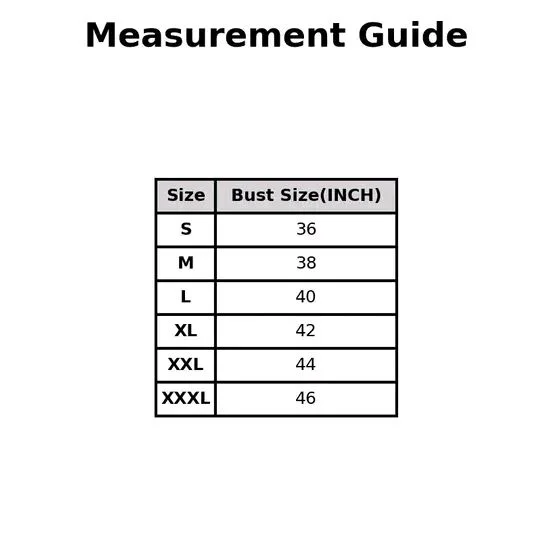 Measurement Guide

| Size | Bust Size(INCH) |
|---|---|
| S | 36 |
| M | 38 |
| L | 40 |
| XL | 42 |
| XXL | 44 |
| XXXL | 46 |